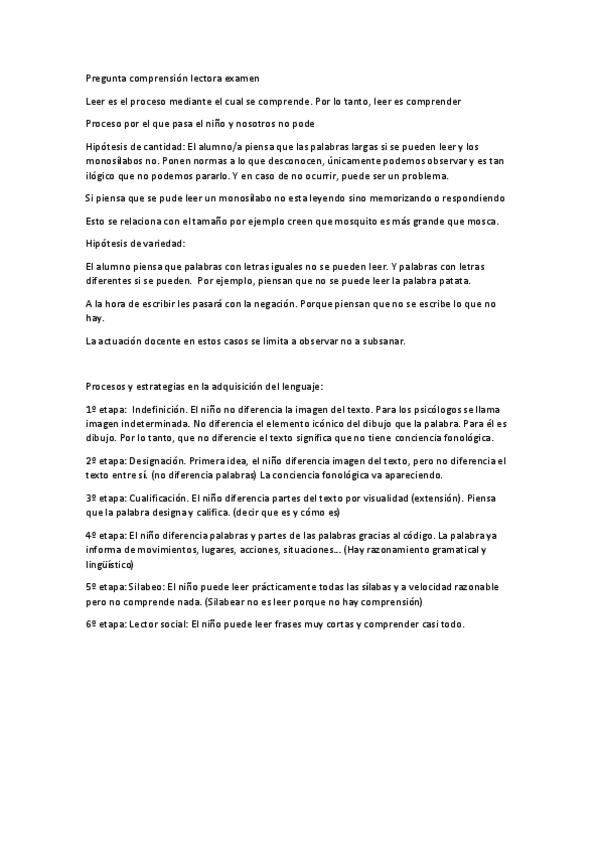 Pregunta comprensión lectora examen

Leer es el proceso mediante el cual se comprende. Por lo tanto, leer es comprender

Proceso por el que pasa el niño y nosotros no pode

Hipótesis de cantidad: El alumno/a piensa que las palabras largas si se pueden leer y los monosílabos no. Ponen normas a lo que desconocen, únicamente podemos observar y es tan ilógico que no podemos pararlo. Y en caso de no ocurrir, puede ser un problema.

Si piensa que se pude leer un monosílabo no esta leyendo sino memorizando o respondiendo

Esto se relaciona con el tamaño por ejemplo creen que mosquito es más grande que mosca.

Hipótesis de variedad:

El alumno piensa que palabras con letras iguales no se pueden leer. Y palabras con letras diferentes si se pueden. Por ejemplo, piensan que no se puede leer la palabra patata.

A la hora de escribir les pasará con la negación. Porque piensan que no se escribe lo que no hay.

La actuación docente en estos casos se limita a observar no a subsanar.

Procesos y estrategias en la adquisición del lenguaje:

1º etapa: Indefinición. El niño no diferencia la imagen del texto. Para los psicólogos se llama imagen indeterminada. No diferencia el elemento icónico del dibujo que la palabra. Para él es dibujo. Por lo tanto, que no diferencie el texto significa que no tiene conciencia fonológica.

2º etapa: Designación. Primera idea, el niño diferencia imagen del texto, pero no diferencia el texto entre sí. (no diferencia palabras) La conciencia fonológica va apareciendo.

3º etapa: Cualificación. El niño diferencia partes del texto por visualidad (extensión). Piensa que la palabra designa y califica. (decir que es y cómo es)

4º etapa: El niño diferencia palabras y partes de las palabras gracias al código. La palabra ya informa de movimientos, lugares, acciones, situaciones… (Hay razonamiento gramatical y lingüístico)

5º etapa: Silabeo: El niño puede leer prácticamente todas las sílabas y a velocidad razonable pero no comprende nada. (Silabear no es leer porque no hay comprensión)

6º etapa: Lector social: El niño puede leer frases muy cortas y comprender casi todo.